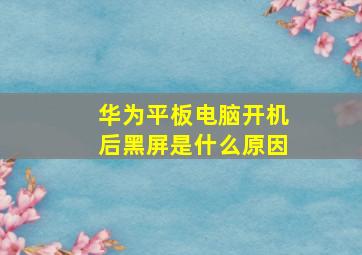 华为平板电脑开机后黑屏是什么原因